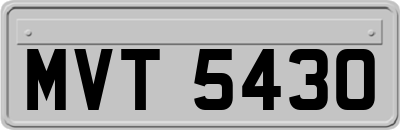 MVT 5430